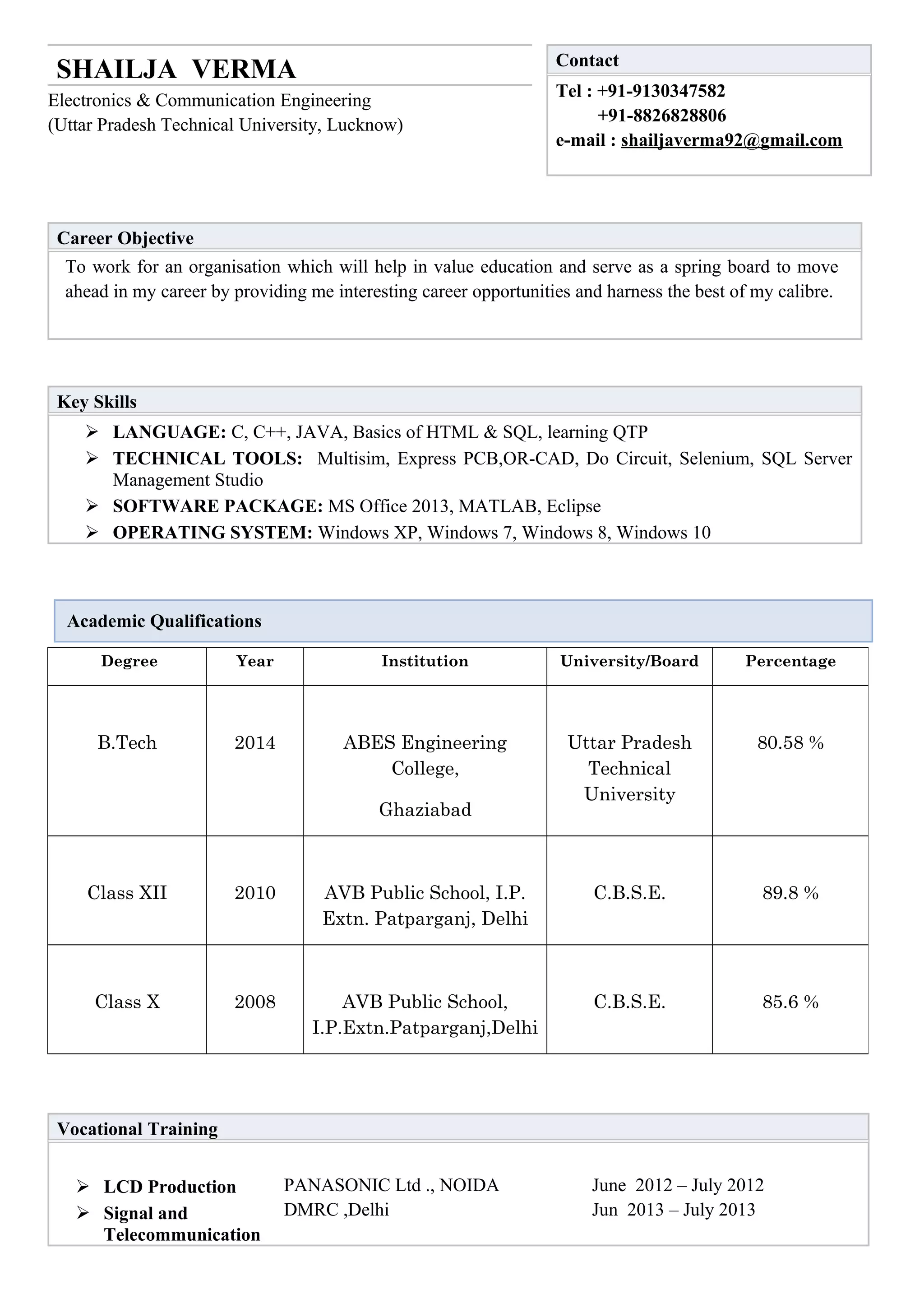 SHAILJA VERMA
Electronics & Communication Engineering
(Uttar Pradesh Technical University, Lucknow)

Contact
Tel : +91-9130347582
+91-8826828806
e-mail : shailjaverma92@gmail.com

Career Objective
To work for an organisation which will help in value education and serve as a spring board to move ahead in my career by providing me interesting career opportunities and harness the best of my calibre.

Key Skills
➢ LANGUAGE: C, C++, JAVA, Basics of HTML & SQL, learning QTP
➢ TECHNICAL TOOLS: Multisim, Express PCB,OR-CAD, Do Circuit, Selenium, SQL Server Management Studio
➢ SOFTWARE PACKAGE: MS Office 2013, MATLAB, Eclipse
➢ OPERATING SYSTEM: Windows XP, Windows 7, Windows 8, Windows 10

Academic Qualifications

| Degree | Year | Institution | University/Board | Percentage |
|---|---|---|---|---|
| B.Tech | 2014 | ABES Engineering College, Ghaziabad | Uttar Pradesh Technical University | 80.58 % |
| Class XII | 2010 | AVB Public School, I.P. Extn. Patparganj, Delhi | C.B.S.E. | 89.8 % |
| Class X | 2008 | AVB Public School, I.P.Extn.Patparganj,Delhi | C.B.S.E. | 85.6 % |

Vocational Training
➢ LCD Production PANASONIC Ltd ., NOIDA June 2012 – July 2012
➢ Signal and Telecommunication DMRC ,Delhi Jun 2013 – July 2013